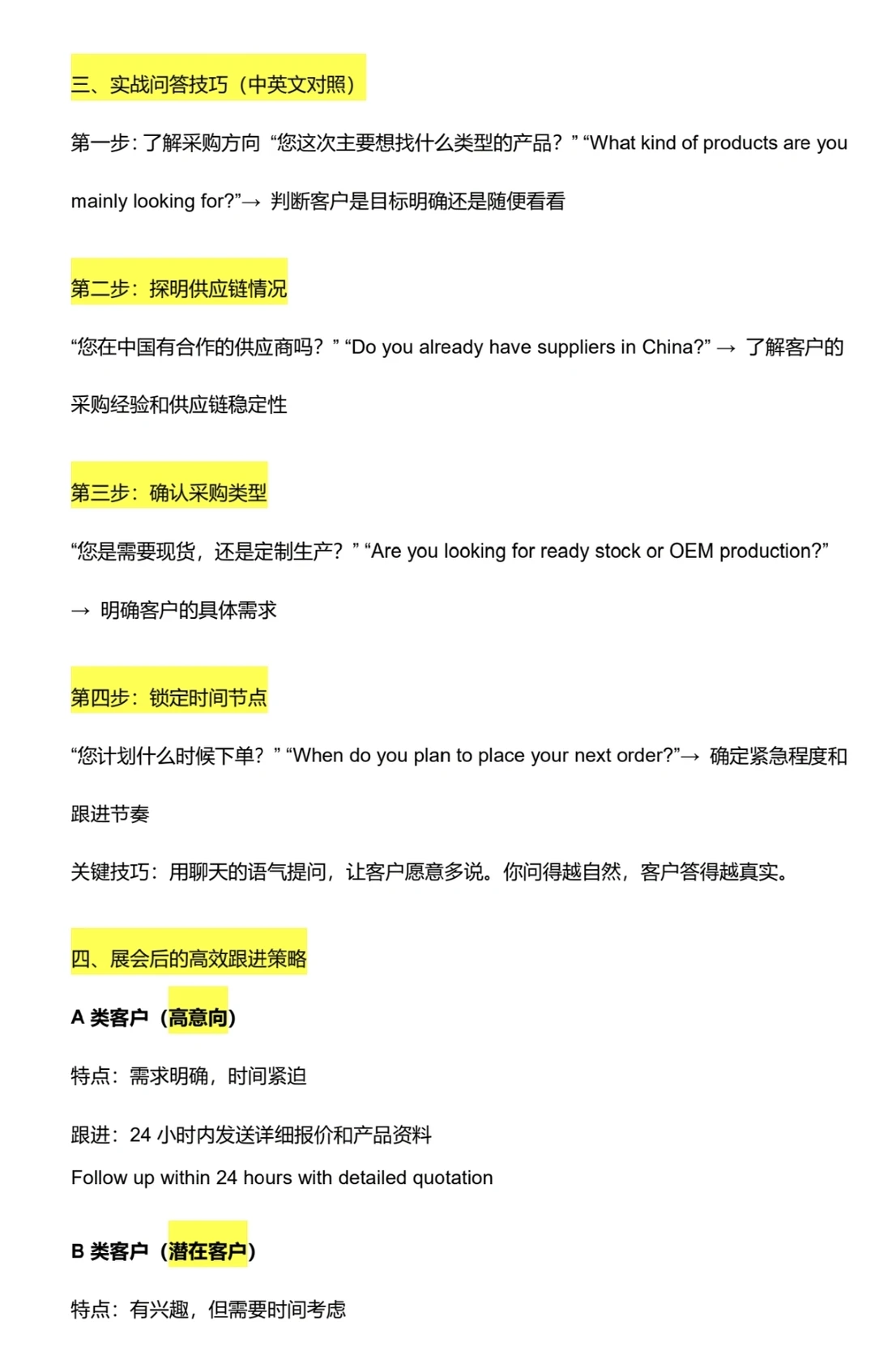 三、实战问答技巧（中英文对照）

第一步: 了解采购方向 “您这次主要想找什么类型的产品？” “What kind of products are you mainly looking for?”→ 判断客户是目标明确还是随便看看

第二步：探明供应链情况

“您在中国有合作的供应商吗？” “Do you already have suppliers in China?” → 了解客户的采购经验和供应链稳定性

第三步：确认采购类型

“您是需要现货，还是定制生产？” “Are you looking for ready stock or OEM production?” → 明确客户的具体需求

第四步：锁定时间节点

“您计划什么时候下单？” “When do you plan to place your next order?”→ 确定紧急程度和跟进节奏

关键技巧：用聊天的语气提问，让客户愿意多说。你问得越自然，客户答得越真实。

四、展会后的高效跟进策略

A 类客户（高意向）

特点：需求明确，时间紧迫

跟进：24 小时内发送详细报价和产品资料
Follow up within 24 hours with detailed quotation

B 类客户（潜在客户）

特点：有兴趣，但需要时间考虑